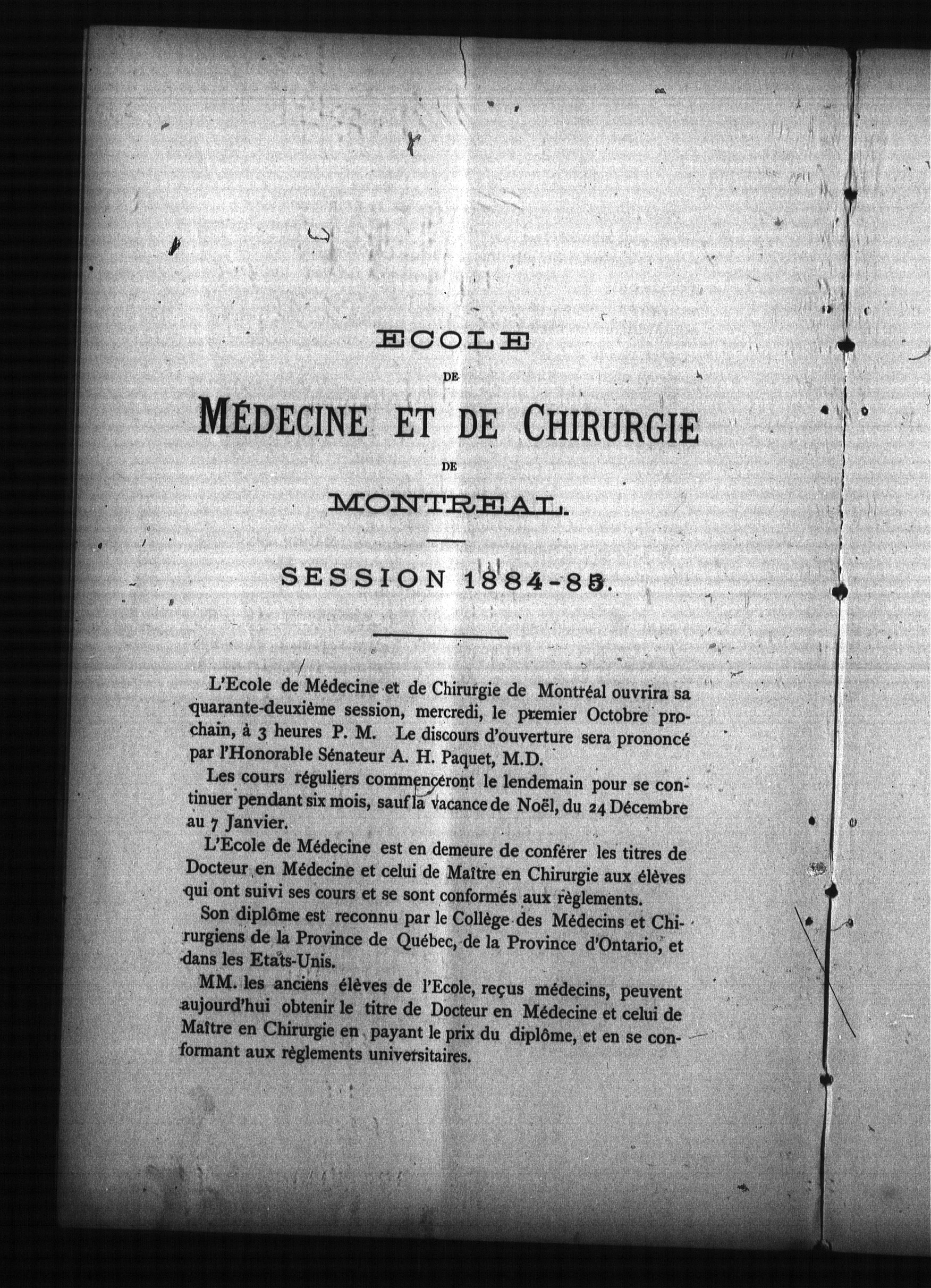 ECOLE

DE

MÉDECINE ET DE CHIRURGIE

DE

MONTREAL.

SESSION 1884-85.

L'Ecole de Médecine et de Chirurgie de Montréal ouvrira sa quarante-deuxième session, mercredi, le premier Octobre prochain, à 3 heures P. M. Le discours d'ouverture sera prononcé par l'Honorable Sénateur A. H. Paquet, M.D.

Les cours réguliers commenceront le lendemain pour se continuer pendant six mois, sauf la vacance de Noël, du 24 Décembre au 7 Janvier.

L'Ecole de Médecine est en demeure de conférer les titres de Docteur en Médecine et celui de Maître en Chirurgie aux élèves qui ont suivi ses cours et se sont conformés aux règlements.

Son diplôme est reconnu par le Collège des Médecins et Chirurgiens de la Province de Québec, de la Province d'Ontario, et dans les Etats-Unis.

MM. les anciens élèves de l'Ecole, reçus médecins, peuvent aujourd'hui obtenir le titre de Docteur en Médecine et celui de Maître en Chirurgie en payant le prix du diplôme, et en se conformant aux règlements universitaires.